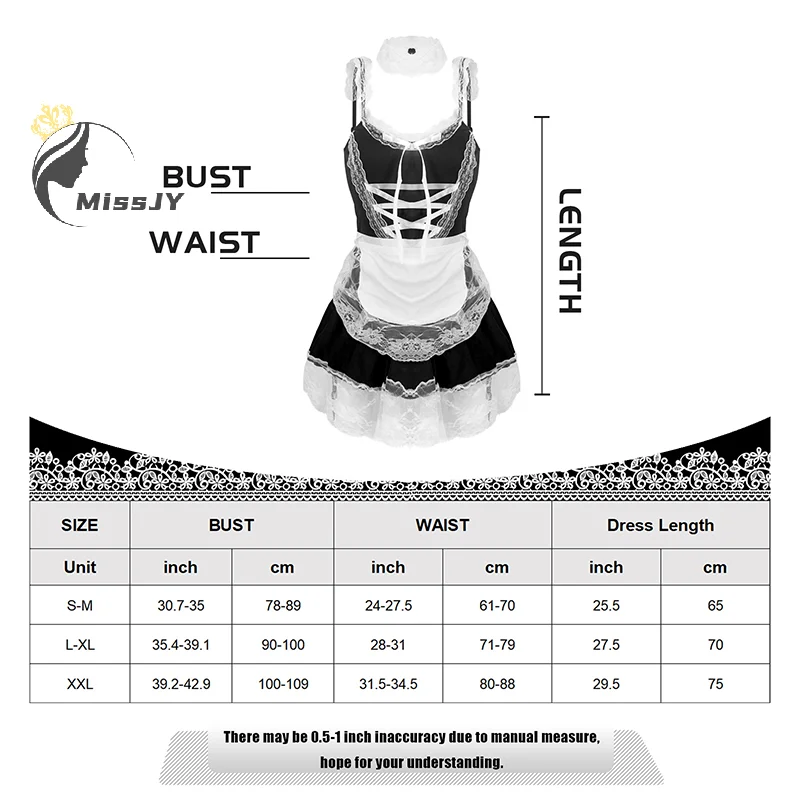 MissJY

BUST

WAIST

LENGTH

| SIZE | BUST | | WAIST | | Dress Length | |
|---|---|---|---|---|---|---|
| Unit | inch | cm | inch | cm | inch | cm |
| S-M | 30.7-35 | 78-89 | 24-27.5 | 61-70 | 25.5 | 65 |
| L-XL | 35.4-39.1 | 90-100 | 28-31 | 71-79 | 27.5 | 70 |
| XXL | 39.2-42.9 | 100-109 | 31.5-34.5 | 80-88 | 29.5 | 75 |

There may be 0.5-1 inch inaccuracy due to manual measure, hope for your understanding.